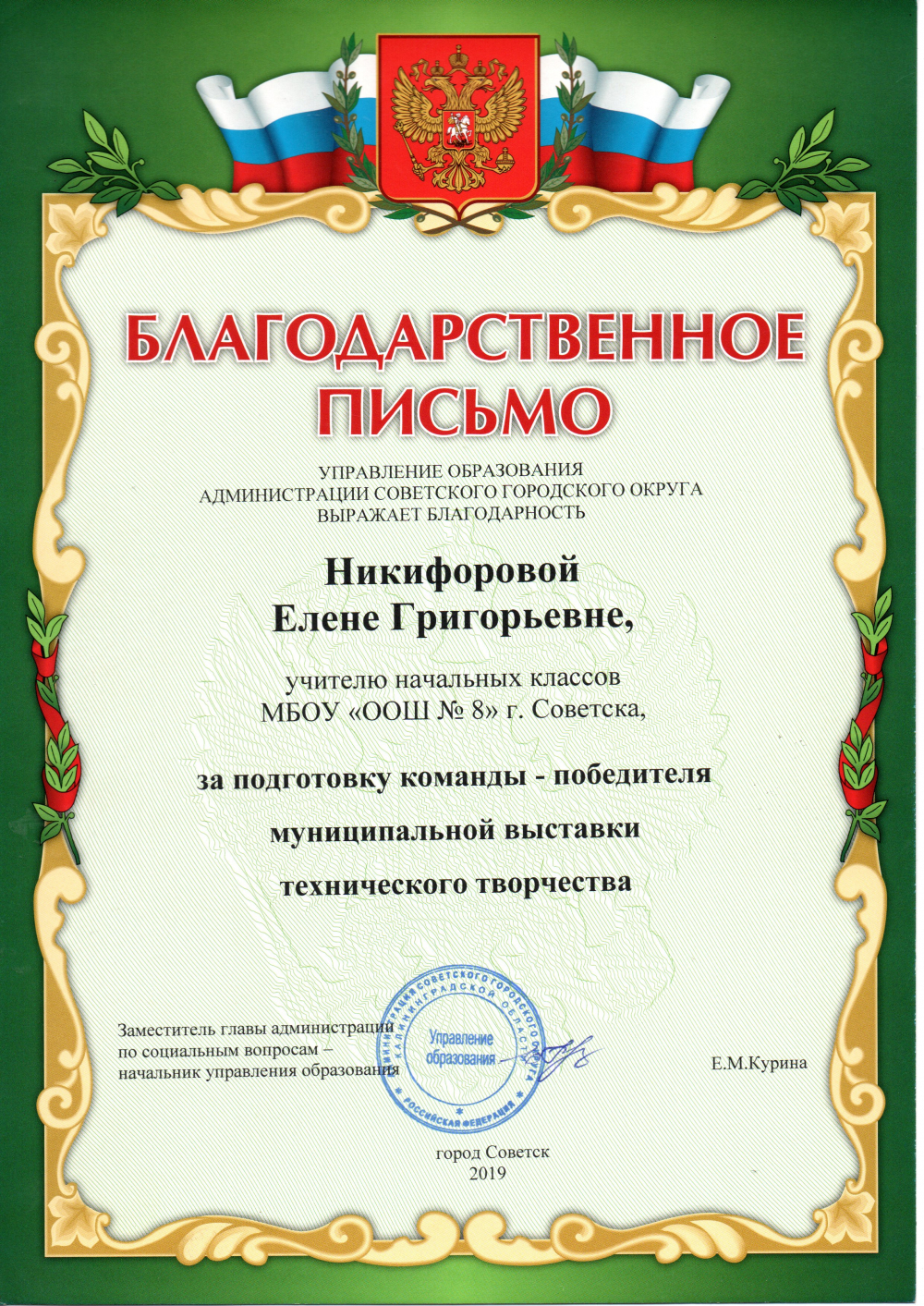 БЛАГОДАРСТВЕННОЕ ПИСЬМО

УПРАВЛЕНИЕ ОБРАЗОВАНИЯ
АДМИНИСТРАЦИИ СОВЕТСКОГО ГОРОДСКОГО ОКРУГА
ВЫРАЖАЕТ БЛАГОДАРНОСТЬ

Никифоровой
Елене Григорьевне,

учителю начальных классов
МБОУ «ООШ № 8» г. Советска,

за подготовку команды - победителя

муниципальной выставки

технического творчества

Заместитель главы администрации
по социальным вопросам –
начальник управления образования

АДМИНИСТРАЦИЯ СОВЕТСКОГО ГОРОДСКОГО ОКРУГА КАЛИНИНГРАДСКОЙ ОБЛАСТИ
Управление образования
РОССИЙСКАЯ ФЕДЕРАЦИЯ

Е.М.Курина

город Советск
2019